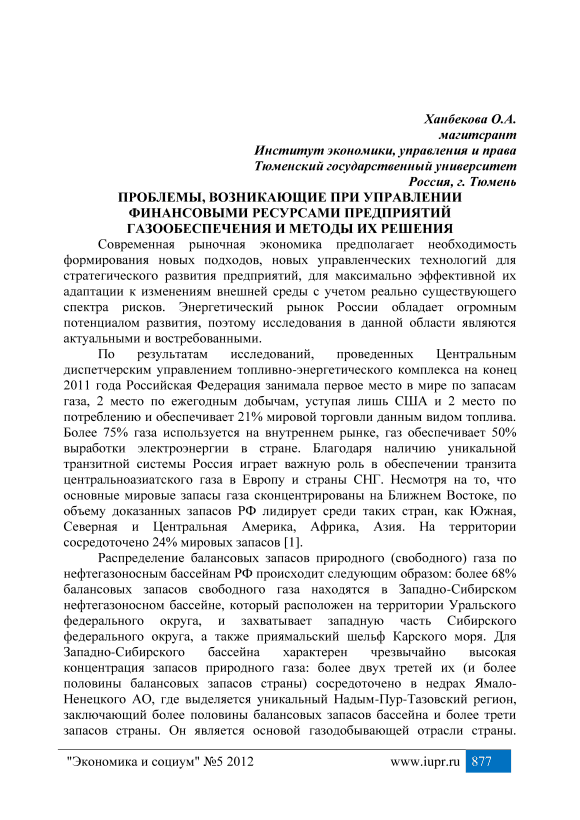 Ханбекова О.А.
магитсрант
Институт экономики, управления и права
Тюменский государственный университет
Россия, г. Тюмень

ПРОБЛЕМЫ, ВОЗНИКАЮЩИЕ ПРИ УПРАВЛЕНИИ ФИНАНСОВЫМИ РЕСУРСАМИ ПРЕДПРИЯТИЙ ГАЗООБЕСПЕЧЕНИЯ И МЕТОДЫ ИХ РЕШЕНИЯ

Современная рыночная экономика предполагает необходимость формирования новых подходов, новых управленческих технологий для стратегического развития предприятий, для максимально эффективной их адаптации к изменениям внешней среды с учетом реально существующего спектра рисков. Энергетический рынок России обладает огромным потенциалом развития, поэтому исследования в данной области являются актуальными и востребованными.

По результатам исследований, проведенных Центральным диспетчерским управлением топливно-энергетического комплекса на конец 2011 года Российская Федерация занимала первое место в мире по запасам газа, 2 место по ежегодным добычам, уступая лишь США и 2 место по потреблению и обеспечивает 21% мировой торговли данным видом топлива. Более 75% газа используется на внутреннем рынке, газ обеспечивает 50% выработки электроэнергии в стране. Благодаря наличию уникальной транзитной системы Россия играет важную роль в обеспечении транзита центральноазиатского газа в Европу и страны СНГ. Несмотря на то, что основные мировые запасы газа сконцентрированы на Ближнем Востоке, по объему доказанных запасов РФ лидирует среди таких стран, как Южная, Северная и Центральная Америка, Африка, Азия. На территории сосредоточено 24% мировых запасов [1].

Распределение балансовых запасов природного (свободного) газа по нефтегазоносным бассейнам РФ происходит следующим образом: более 68% балансовых запасов свободного газа находятся в Западно-Сибирском нефтегазоносном бассейне, который расположен на территории Уральского федерального округа, и захватывает западную часть Сибирского федерального округа, а также приямальский шельф Карского моря. Для Западно-Сибирского бассейна характерен чрезвычайно высокая концентрация запасов природного газа: более двух третей их (и более половины балансовых запасов страны) сосредоточено в недрах Ямало-Ненецкого АО, где выделяется уникальный Надым-Пур-Тазовский регион, заключающий более половины балансовых запасов бассейна и более трети запасов страны. Он является основой газодобывающей отрасли страны.

"Экономика и социум" №5 2012 www.iupr.ru 877